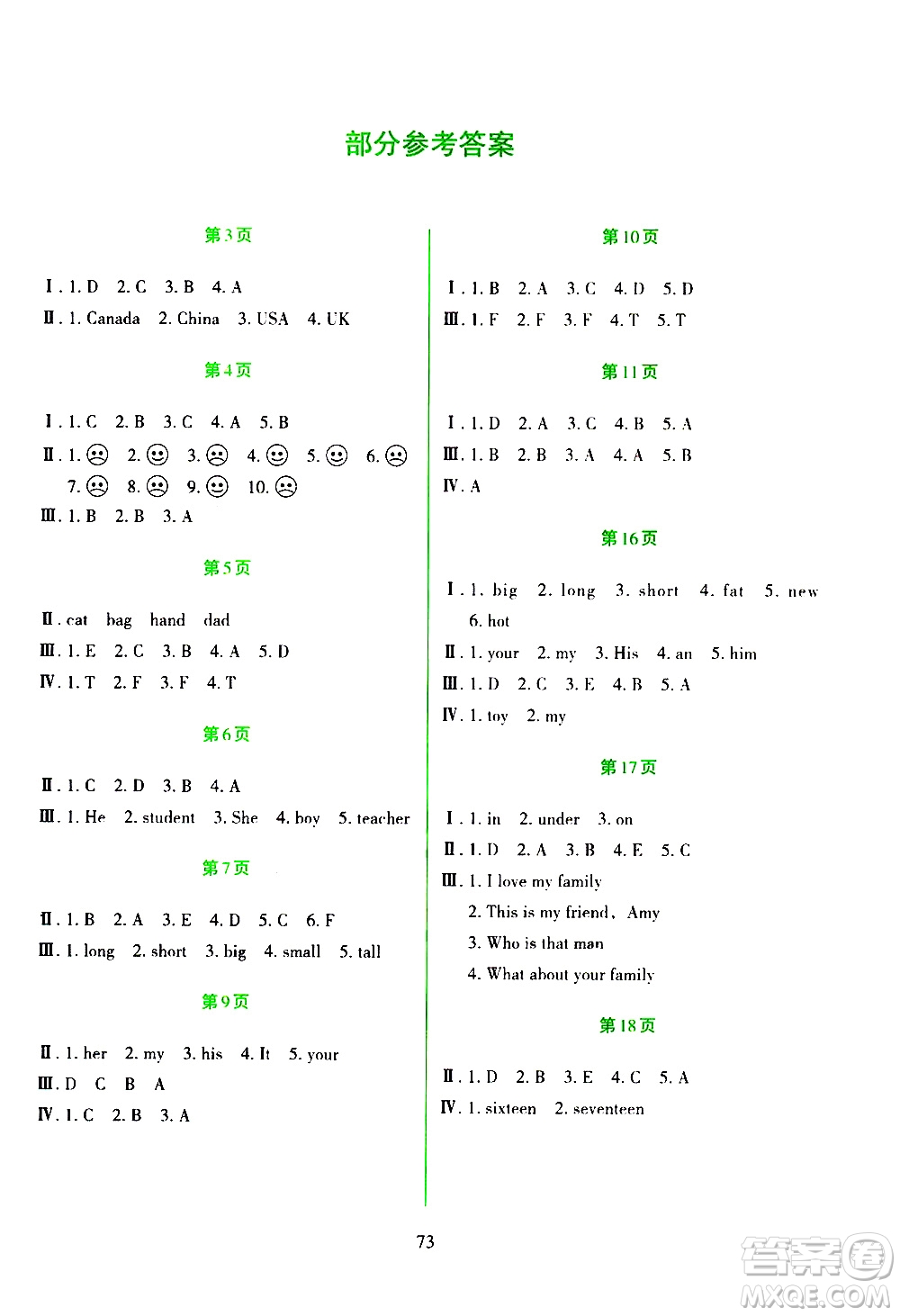 部分参考答案

第3页

Ⅰ. 1. D 2. C 3. B 4. A
Ⅱ. 1. Canada 2. China 3. USA 4. UK

第4页

Ⅰ. 1. C 2. B 3. C 4. A 5. B
Ⅱ. 1. ☹ 2. ☺ 3. ☹ 4. ☺ 5. ☺ 6. ☹
7. ☹ 8. ☹ 9. ☺ 10. ☹
Ⅲ. 1. B 2. B 3. A

第5页

Ⅱ. cat bag hand dad
Ⅲ. 1. E 2. C 3. B 4. A 5. D
Ⅳ. 1. T 2. F 3. F 4. T

第6页

Ⅱ. 1. C 2. D 3. B 4. A
Ⅲ. 1. He 2. student 3. She 4. boy 5. teacher

第7页

Ⅱ. 1. B 2. A 3. E 4. D 5. C 6. F
Ⅲ. 1. long 2. short 3. big 4. small 5. tall

第9页

Ⅱ. 1. her 2. my 3. his 4. It 5. your
Ⅲ. D C B A
Ⅳ. 1. C 2. B 3. A

第10页

Ⅰ. 1. B 2. A 3. C 4. D 5. D
Ⅲ. 1. F 2. F 3. F 4. T 5. T

第11页

Ⅰ. 1. D 2. A 3. C 4. B 5. A
Ⅲ. 1. B 2. B 3. A 4. A 5. B
Ⅳ. A

第16页

Ⅰ. 1. big 2. long 3. short 4. fat 5. new
6. hot
Ⅱ. 1. your 2. my 3. His 4. an 5. him
Ⅲ. 1. D 2. C 3. E 4. B 5. A
Ⅳ. 1. toy 2. my

第17页

Ⅰ. 1. in 2. under 3. on
Ⅱ. 1. D 2. A 3. B 4. E 5. C
Ⅲ. 1. I love my family
2. This is my friend, Amy
3. Who is that man
4. What about your family

第18页

Ⅱ. 1. D 2. B 3. E 4. C 5. A
Ⅳ. 1. sixteen 2. seventeen

73

答案圈
MXQE.COM